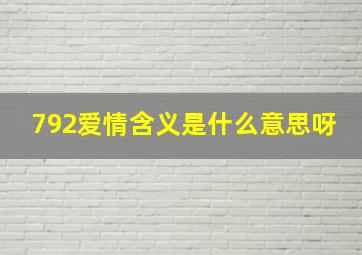 792爱情含义是什么意思呀